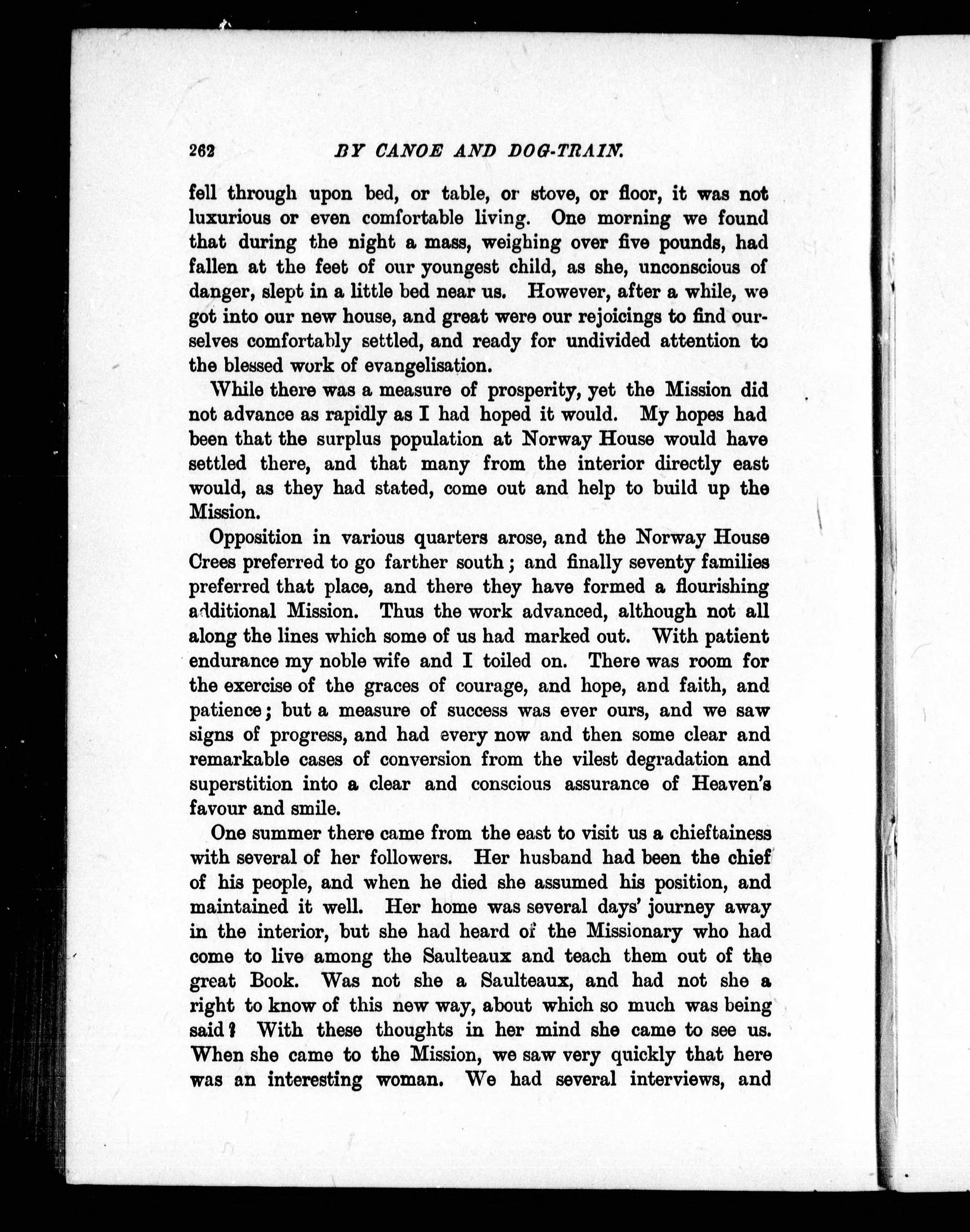 262 BY CANOE AND DOG-TRAIN.

fell through upon bed, or table, or stove, or floor, it was not luxurious or even comfortable living. One morning we found that during the night a mass, weighing over five pounds, had fallen at the feet of our youngest child, as she, unconscious of danger, slept in a little bed near us. However, after a while, we got into our new house, and great were our rejoicings to find ourselves comfortably settled, and ready for undivided attention to the blessed work of evangelisation.

While there was a measure of prosperity, yet the Mission did not advance as rapidly as I had hoped it would. My hopes had been that the surplus population at Norway House would have settled there, and that many from the interior directly east would, as they had stated, come out and help to build up the Mission.

Opposition in various quarters arose, and the Norway House Crees preferred to go farther south; and finally seventy families preferred that place, and there they have formed a flourishing additional Mission. Thus the work advanced, although not all along the lines which some of us had marked out. With patient endurance my noble wife and I toiled on. There was room for the exercise of the graces of courage, and hope, and faith, and patience; but a measure of success was ever ours, and we saw signs of progress, and had every now and then some clear and remarkable cases of conversion from the vilest degradation and superstition into a clear and conscious assurance of Heaven's favour and smile.

One summer there came from the east to visit us a chieftainess with several of her followers. Her husband had been the chief of his people, and when he died she assumed his position, and maintained it well. Her home was several days' journey away in the interior, but she had heard of the Missionary who had come to live among the Saulteaux and teach them out of the great Book. Was not she a Saulteaux, and had not she a right to know of this new way, about which so much was being said? With these thoughts in her mind she came to see us. When she came to the Mission, we saw very quickly that here was an interesting woman. We had several interviews, and